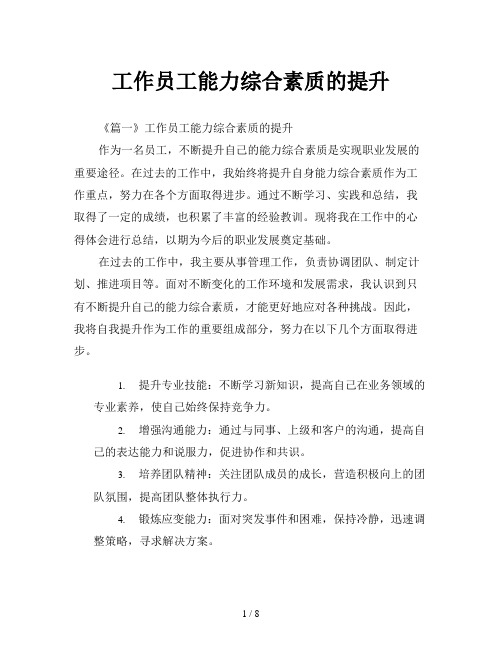 工作员工能力综合素质的提升

《篇一》工作员工能力综合素质的提升

作为一名员工，不断提升自己的能力综合素质是实现职业发展的重要途径。在过去的工作中，我始终将提升自身能力综合素质作为工作重点，努力在各个方面取得进步。通过不断学习、实践和总结，我取得了一定的成绩，也积累了丰富的经验教训。现将我在工作中的心得体会进行总结，以期为今后的职业发展奠定基础。

在过去的工作中，我主要从事管理工作，负责协调团队、制定计划、推进项目等。面对不断变化的工作环境和发展需求，我认识到只有不断提升自己的能力综合素质，才能更好地应对各种挑战。因此，我将自我提升作为工作的重要组成部分，努力在以下几个方面取得进步。

1. 提升专业技能：不断学习新知识，提高自己在业务领域的专业素养，使自己始终保持竞争力。

2. 增强沟通能力：通过与同事、上级和客户的沟通，提高自己的表达能力和说服力，促进协作和共识。

3. 培养团队精神：关注团队成员的成长，营造积极向上的团队氛围，提高团队整体执行力。

4. 锻炼应变能力：面对突发事件和困难，保持冷静，迅速调整策略，寻求解决方案。

1 / 8